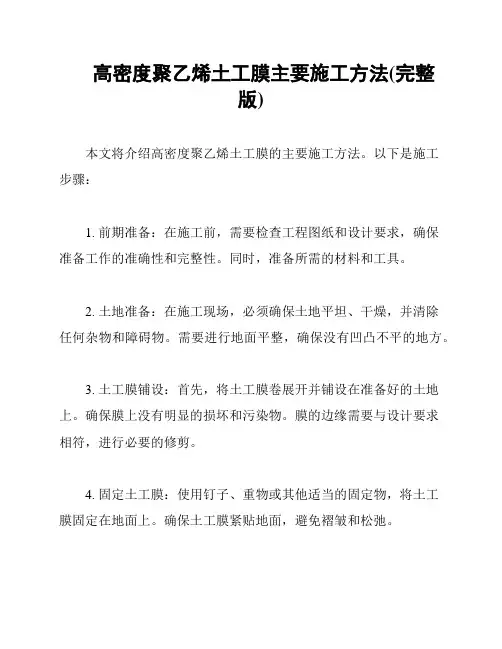 高密度聚乙烯土工膜主要施工方法(完整版)

本文将介绍高密度聚乙烯土工膜的主要施工方法。以下是施工步骤：

1. 前期准备：在施工前，需要检查工程图纸和设计要求，确保准备工作的准确性和完整性。同时，准备所需的材料和工具。

2. 土地准备：在施工现场，必须确保土地平坦、干燥，并清除任何杂物和障碍物。需要进行地面平整，确保没有凹凸不平的地方。

3. 土工膜铺设：首先，将土工膜卷展开并铺设在准备好的土地上。确保膜上没有明显的损坏和污染物。膜的边缘需要与设计要求相符，进行必要的修剪。

4. 固定土工膜：使用钉子、重物或其他适当的固定物，将土工膜固定在地面上。确保土工膜紧贴地面，避免褶皱和松弛。